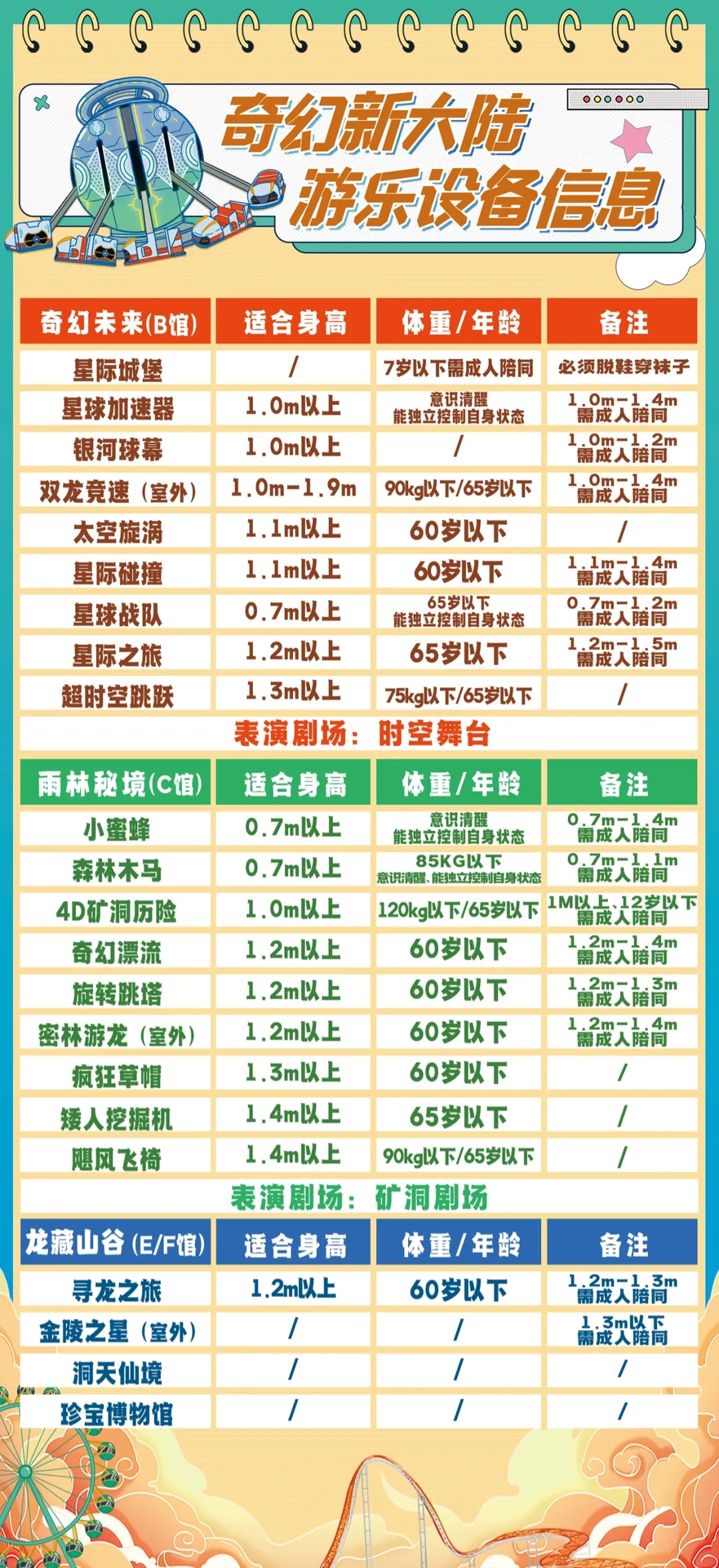 奇幻新大陆
游乐设备信息

| 奇幻未来(B馆) | 适合身高 | 体重/年龄 | 备注 |
|---|---|---|---|
| 星际城堡 | / | 7岁以下需成人陪同 | 必须脱鞋穿袜子 |
| 星球加速器 | 1.0m以上 | 意识清醒 能独立控制自身状态 | 1.0m-1.4m 需成人陪同 |
| 银河球幕 | 1.0m以上 | / | 1.0m-1.2m 需成人陪同 |
| 双龙竞速（室外） | 1.0m-1.9m | 90kg以下/65岁以下 | 1.0m-1.4m 需成人陪同 |
| 太空旋涡 | 1.1m以上 | 60岁以下 | / |
| 星际碰撞 | 1.1m以上 | 60岁以下 | 1.1m-1.4m 需成人陪同 |
| 星球战队 | 0.7m以上 | 65岁以下 能独立控制自身状态 | 0.7m-1.2m 需成人陪同 |
| 星际之旅 | 1.2m以上 | 65岁以下 | 1.2m-1.5m 需成人陪同 |
| 超时空跳跃 | 1.3m以上 | 75kg以下/65岁以下 | / |

表演剧场：时空舞台

| 雨林秘境(C馆) | 适合身高 | 体重/年龄 | 备注 |
|---|---|---|---|
| 小蜜蜂 | 0.7m以上 | 意识清醒 能独立控制自身状态 | 0.7m-1.4m 需成人陪同 |
| 森林木马 | 0.7m以上 | 85KG以下 意识清醒、能独立控制自身状态 | 0.7m-1.1m 需成人陪同 |
| 4D矿洞历险 | 1.0m以上 | 120kg以下/65岁以下 | 1M以上、12岁以下 需成人陪同 |
| 奇幻漂流 | 1.2m以上 | 60岁以下 | 1.2m-1.4m 需成人陪同 |
| 旋转跳塔 | 1.2m以上 | 60岁以下 | 1.2m-1.3m 需成人陪同 |
| 密林游龙（室外） | 1.2m以上 | 60岁以下 | 1.2m-1.4m 需成人陪同 |
| 疯狂草帽 | 1.3m以上 | 60岁以下 | / |
| 矮人挖掘机 | 1.4m以上 | 65岁以下 | / |
| 飓风飞椅 | 1.4m以上 | 90kg以下/65岁以下 | / |

表演剧场：矿洞剧场

| 龙藏山谷(E/F馆) | 适合身高 | 体重/年龄 | 备注 |
|---|---|---|---|
| 寻龙之旅 | 1.2m以上 | 60岁以下 | 1.2m-1.3m 需成人陪同 |
| 金陵之星（室外） | / | / | 1.3m以下 需成人陪同 |
| 洞天仙境 | / | / | / |
| 珍宝博物馆 | / | / | / |